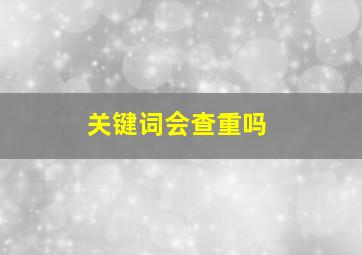 关键词会查重吗